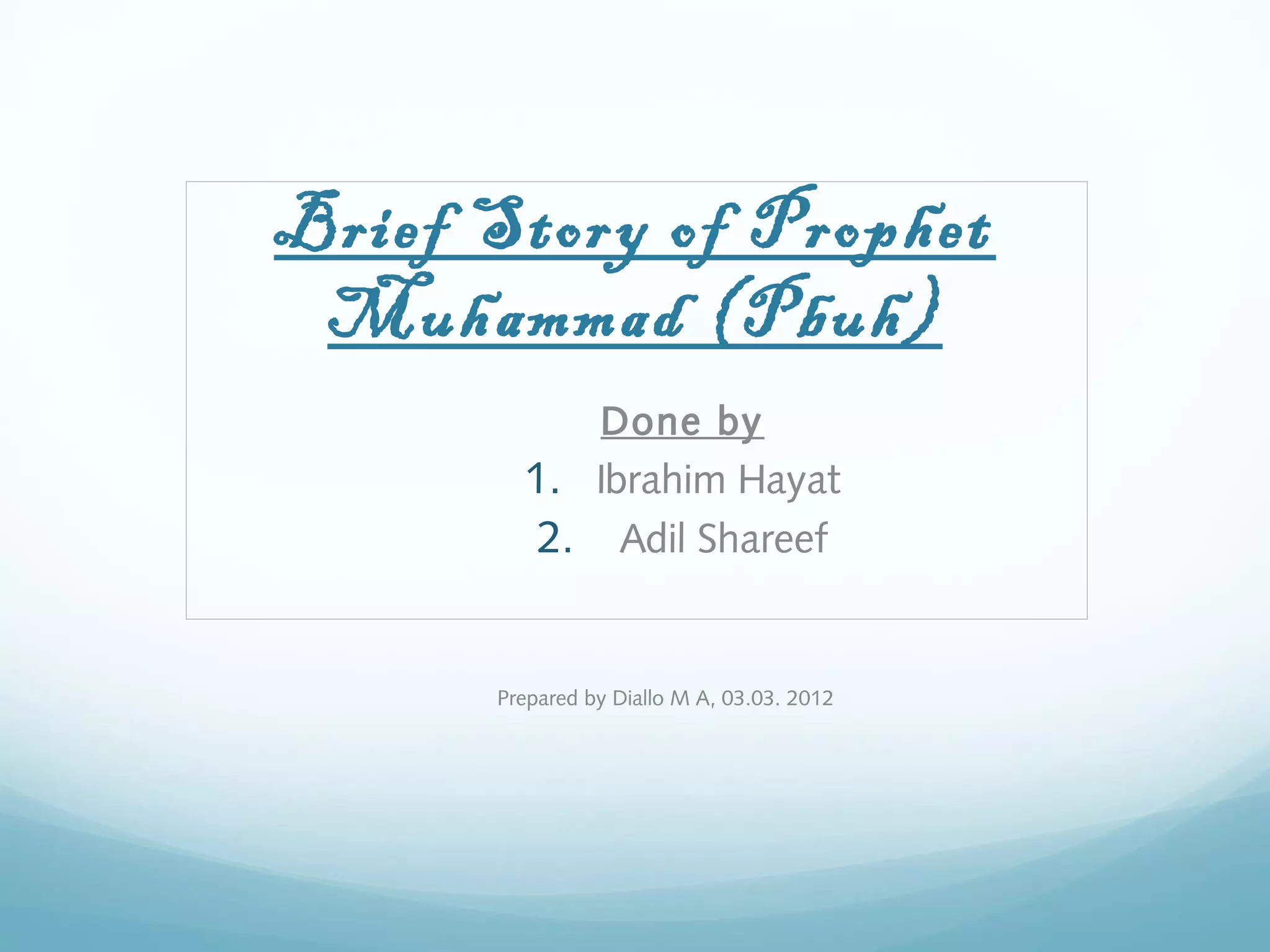 Brief Story of Prophet Muhammad (Pbuh)

Done by

1. Ibrahim Hayat
2. Adil Shareef

Prepared by Diallo M A, 03.03. 2012